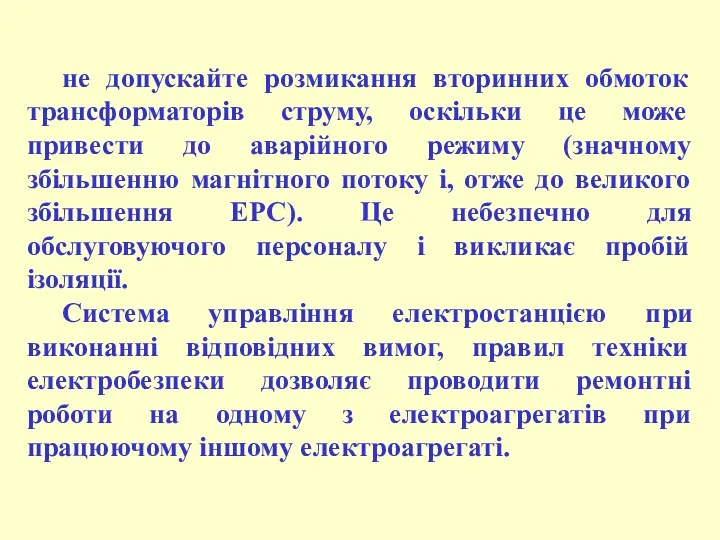 не допускайте розмикання вторинних обмоток трансформаторів струму, оскільки це може привести до аварійного режиму (значному збільшенню магнітного потоку і, отже до великого збільшення ЕРС). Це небезпечно для обслуговуючого персоналу і викликає пробій ізоляції.

Система управління електростанцією при виконанні відповідних вимог, правил техніки електробезпеки дозволяє проводити ремонтні роботи на одному з електроагрегатів при працюючому іншому електроагрегаті.